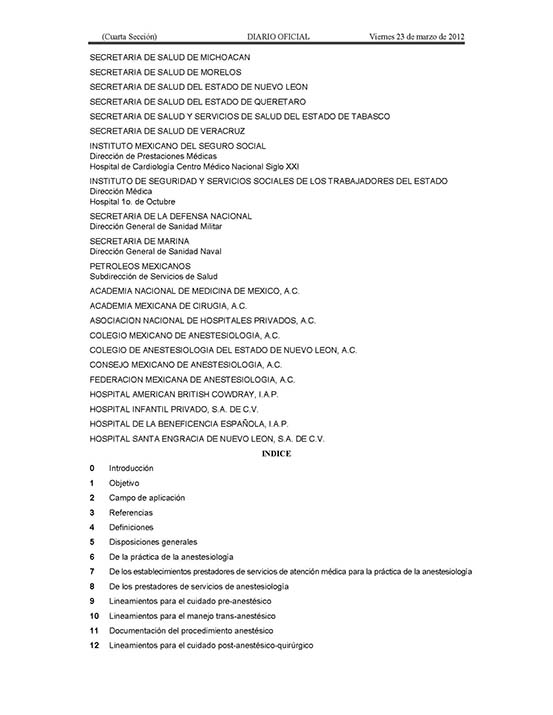 (Cuarta Sección) DIARIO OFICIAL Viernes 23 de marzo de 2012

SECRETARIA DE SALUD DE MICHOACAN

SECRETARIA DE SALUD DE MORELOS

SECRETARIA DE SALUD DEL ESTADO DE NUEVO LEON

SECRETARIA DE SALUD DEL ESTADO DE QUERETARO

SECRETARIA DE SALUD Y SERVICIOS DE SALUD DEL ESTADO DE TABASCO

SECRETARIA DE SALUD DE VERACRUZ

INSTITUTO MEXICANO DEL SEGURO SOCIAL
Dirección de Prestaciones Médicas
Hospital de Cardiología Centro Médico Nacional Siglo XXI

INSTITUTO DE SEGURIDAD Y SERVICIOS SOCIALES DE LOS TRABAJADORES DEL ESTADO
Dirección Médica
Hospital 1o. de Octubre

SECRETARIA DE LA DEFENSA NACIONAL
Dirección General de Sanidad Militar

SECRETARIA DE MARINA
Dirección General de Sanidad Naval

PETROLEOS MEXICANOS
Subdirección de Servicios de Salud

ACADEMIA NACIONAL DE MEDICINA DE MEXICO, A.C.

ACADEMIA MEXICANA DE CIRUGIA, A.C.

ASOCIACION NACIONAL DE HOSPITALES PRIVADOS, A.C.

COLEGIO MEXICANO DE ANESTESIOLOGIA, A.C.

COLEGIO DE ANESTESIOLOGIA DEL ESTADO DE NUEVO LEON, A.C.

CONSEJO MEXICANO DE ANESTESIOLOGIA, A.C.

FEDERACION MEXICANA DE ANESTESIOLOGIA, A.C.

HOSPITAL AMERICAN BRITISH COWDRAY, I.A.P.

HOSPITAL INFANTIL PRIVADO, S.A. DE C.V.

HOSPITAL DE LA BENEFICENCIA ESPAÑOLA, I.A.P.

HOSPITAL SANTA ENGRACIA DE NUEVO LEON, S.A. DE C.V.

INDICE

0 Introducción

1 Objetivo

2 Campo de aplicación

3 Referencias

4 Definiciones

5 Disposiciones generales

6 De la práctica de la anestesiología

7 De los establecimientos prestadores de servicios de atención médica para la práctica de la anestesiología

8 De los prestadores de servicios de anestesiología

9 Lineamientos para el cuidado pre-anestésico

10 Lineamientos para el manejo trans-anestésico

11 Documentación del procedimiento anestésico

12 Lineamientos para el cuidado post-anestésico-quirúrgico